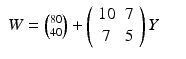 $W = \binom{80}{40} + \begin{pmatrix} 10 & 7 \\ 7 & 5 \end{pmatrix} Y$